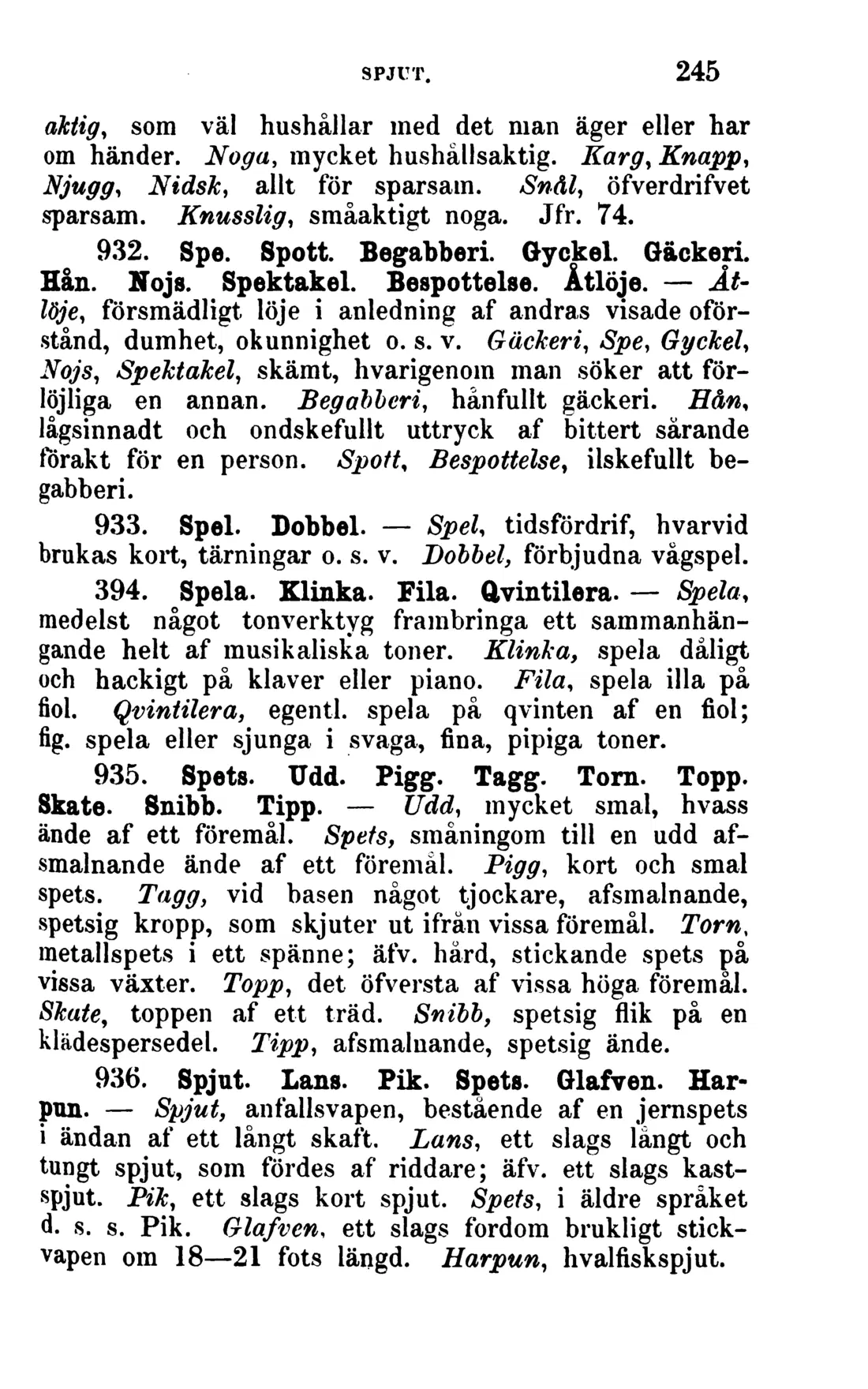 SPJUT. 245

aktig, som väl hushållar med det man äger eller har om händer. Noga, mycket hushållsaktig. Karg, Knapp, Njugg, Nidsk, allt för sparsam. Snål, öfverdrifvet sparsam. Knusslig, småaktigt noga. Jfr. 74.

932. Spe. Spott. Begabberi. Gyckel. Gäckeri. Hån. Nojs. Spektakel. Bespottelse. Åtlöje. — Åtlöje, försmädligt löje i anledning af andras visade oförstånd, dumhet, okunnighet o. s. v. Gäckeri, Spe, Gyckel, Nojs, Spektakel, skämt, hvarigenom man söker att förlöjliga en annan. Begabberi, hånfullt gäckeri. Hån, lågsinnadt och ondskefullt uttryck af bittert sårande förakt för en person. Spott, Bespottelse, ilskefullt begabberi.

933. Spel. Dobbel. — Spel, tidsfördrif, hvarvid brukas kort, tärningar o. s. v. Dobbel, förbjudna vågspel.

394. Spela. Klinka. Fila. Qvintilera. — Spela, medelst något tonverktyg frambringa ett sammanhängande helt af musikaliska toner. Klinka, spela dåligt och hackigt på klaver eller piano. Fila, spela illa på fiol. Qvintilera, egentl. spela på qvinten af en fiol; fig. spela eller sjunga i svaga, fina, pipiga toner.

935. Spets. Udd. Pigg. Tagg. Torn. Topp. Skate. Snibb. Tipp. — Udd, mycket smal, hvass ände af ett föremål. Spets, småningom till en udd afsmalnande ände af ett föremål. Pigg, kort och smal spets. Tagg, vid basen något tjockare, afsmalnande, spetsig kropp, som skjuter ut ifrån vissa föremål. Torn, metallspets i ett spänne; äfv. hård, stickande spets på vissa växter. Topp, det öfversta af vissa höga föremål. Skate, toppen af ett träd. Snibb, spetsig flik på en klädespersedel. Tipp, afsmalnande, spetsig ände.

936. Spjut. Lans. Pik. Spets. Glafven. Harpun. — Spjut, anfallsvapen, bestående af en jernspets i ändan af ett långt skaft. Lans, ett slags långt och tungt spjut, som fördes af riddare; äfv. ett slags kastspjut. Pik, ett slags kort spjut. Spets, i äldre språket d. s. s. Pik. Glafven, ett slags fordom brukligt stickvapen om 18—21 fots längd. Harpun, hvalfiskspjut.